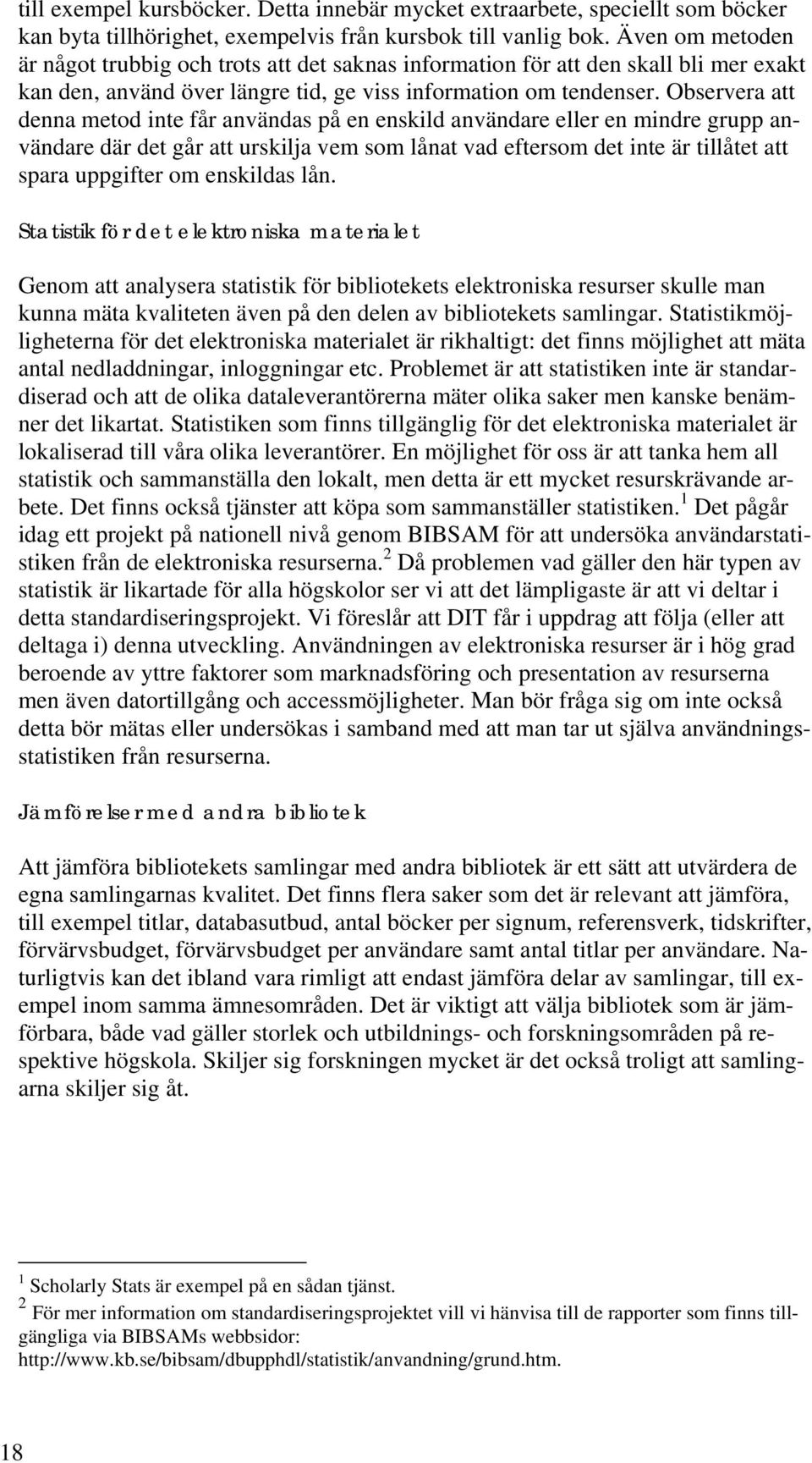 till exempel kursböcker. Detta innebär mycket extraarbete, speciellt som böcker kan byta tillhörighet, exempelvis från kursbok till vanlig bok. Även om metoden är något trubbig och trots att det saknas information för att den skall bli mer exakt kan den, använd över längre tid, ge viss information om tendenser. Observera att denna metod inte får användas på en enskild användare eller en mindre grupp användare där det går att urskilja vem som lånat vad eftersom det inte är tillåtet att spara uppgifter om enskildas lån.

Statistik för det elektroniska materialet

Genom att analysera statistik för bibliotekets elektroniska resurser skulle man kunna mäta kvaliteten även på den delen av bibliotekets samlingar. Statistikmöjligheterna för det elektroniska materialet är rikhaltigt: det finns möjlighet att mäta antal nedladdningar, inloggningar etc. Problemet är att statistiken inte är standardiserad och att de olika dataleverantörerna mäter olika saker men kanske benämner det likartat. Statistiken som finns tillgänglig för det elektroniska materialet är lokaliserad till våra olika leverantörer. En möjlighet för oss är att tanka hem all statistik och sammanställa den lokalt, men detta är ett mycket resurskrävande arbete. Det finns också tjänster att köpa som sammanställer statistiken.$^1$ Det pågår idag ett projekt på nationell nivå genom BIBSAM för att undersöka användarstatistiken från de elektroniska resurserna.$^2$ Då problemen vad gäller den här typen av statistik är likartade för alla högskolor ser vi att det lämpligaste är att vi deltar i detta standardiseringsprojekt. Vi föreslår att DIT får i uppdrag att följa (eller att deltaga i) denna utveckling. Användningen av elektroniska resurser är i hög grad beroende av yttre faktorer som marknadsföring och presentation av resurserna men även datortillgång och accessmöjligheter. Man bör fråga sig om inte också detta bör mätas eller undersökas i samband med att man tar ut själva användningsstatistiken från resurserna.

Jämförelser med andra bibliotek

Att jämföra bibliotekets samlingar med andra bibliotek är ett sätt att utvärdera de egna samlingarnas kvalitet. Det finns flera saker som det är relevant att jämföra, till exempel titlar, databasutbud, antal böcker per signum, referensverk, tidskrifter, förvärvsbudget, förvärvsbudget per användare samt antal titlar per användare. Naturligtvis kan det ibland vara rimligt att endast jämföra delar av samlingar, till exempel inom samma ämnesområden. Det är viktigt att välja bibliotek som är jämförbara, både vad gäller storlek och utbildnings- och forskningsområden på respektive högskola. Skiljer sig forskningen mycket är det också troligt att samlingarna skiljer sig åt.

$^1$ Scholarly Stats är exempel på en sådan tjänst.
$^2$ För mer information om standardiseringsprojektet vill vi hänvisa till de rapporter som finns tillgängliga via BIBSAMs webbsidor: http://www.kb.se/bibsam/dbupphdl/statistik/anvandning/grund.htm.

18